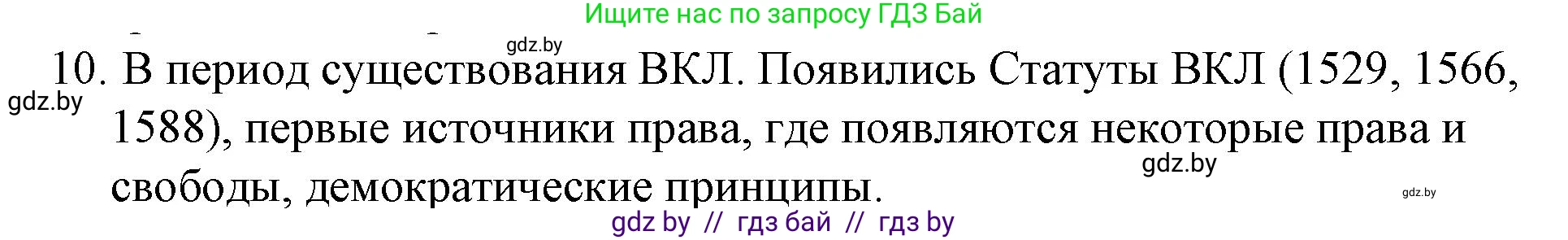 Ищите нас по запросу ГДЗ Бай

gdz.by

10. В период существования ВКЛ. Появились Статуты ВКЛ (1529, 1566, 1588), первые источники права, где появляются некоторые права и свободы, демократические принципы.

gdz.by

gdz.by

gdz.by

gdz by // гдз бай // гдз by